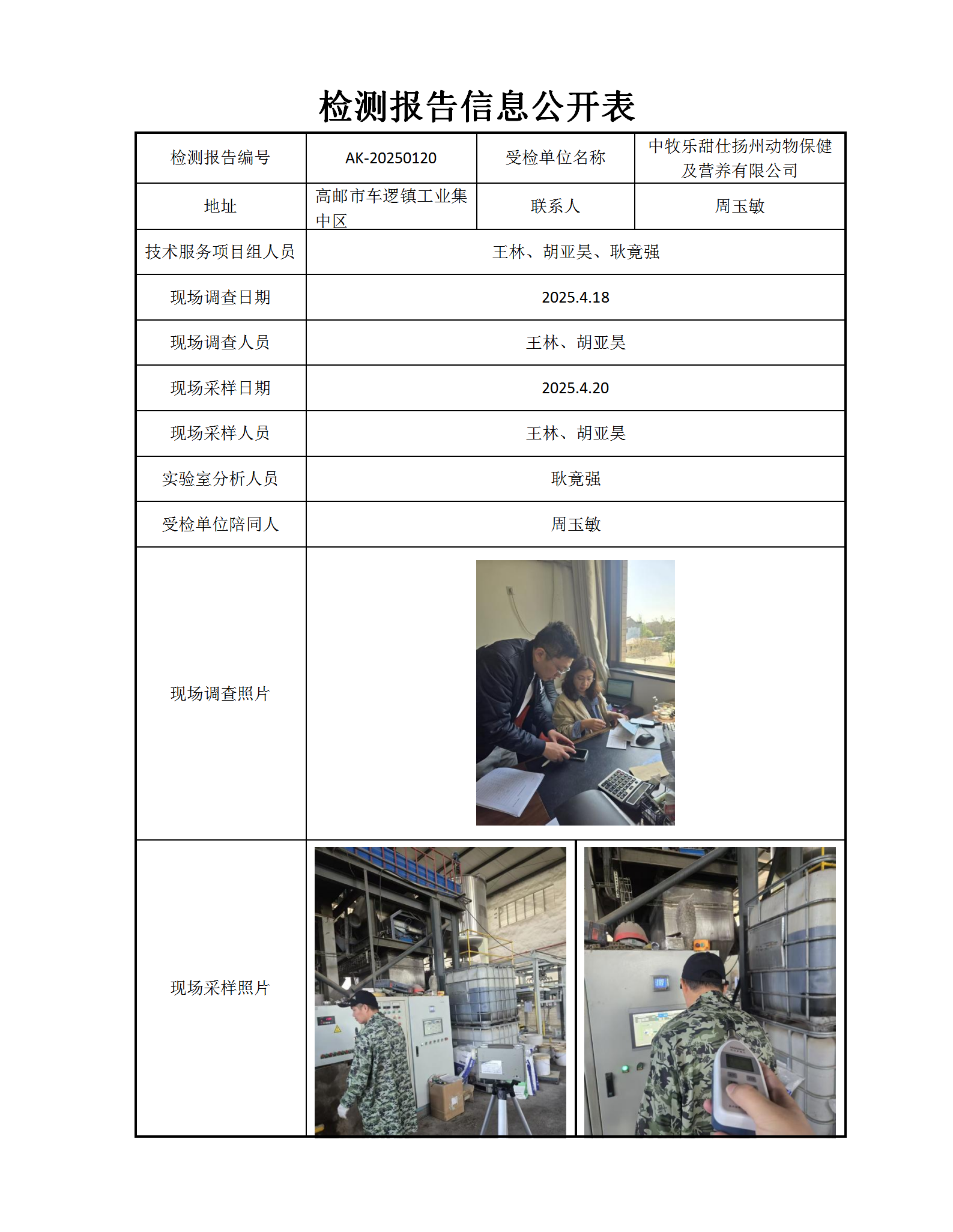 检测报告信息公开表

| 检测报告编号 | AK-20250120 | 受检单位名称 | 中牧乐甜仕扬州动物保健及营养有限公司 |
|---|---|---|---|
| 地址 | 高邮市车逻镇工业集中区 | 联系人 | 周玉敏 |
| 技术服务项目组人员 | 王林、胡亚昊、耿竟强 | | |
| 现场调查日期 | 2025.4.18 | | |
| 现场调查人员 | 王林、胡亚昊 | | |
| 现场采样日期 | 2025.4.20 | | |
| 现场采样人员 | 王林、胡亚昊 | | |
| 实验室分析人员 | 耿竟强 | | |
| 受检单位陪同人 | 周玉敏 | | |
| 现场调查照片 | | | |
| 现场采样照片 | | | |